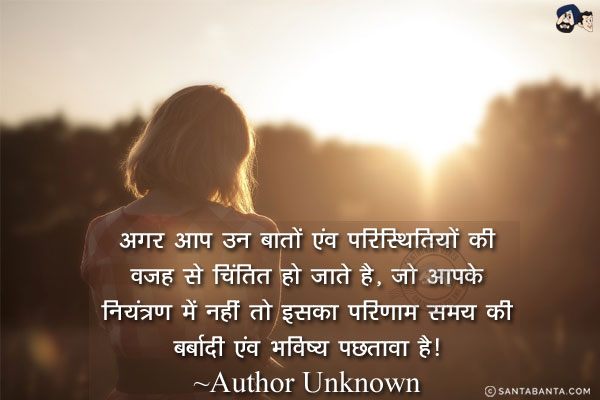 अगर आप उन बातों एंव परिस्थितियों की वजह से चिंतित हो जाते है, जो आपके नियंत्रण में नहीं तो इसका परिणाम समय की बर्बादी एंव भविष्य पछतावा है!
~Author Unknown

© SANTABANTA.COM